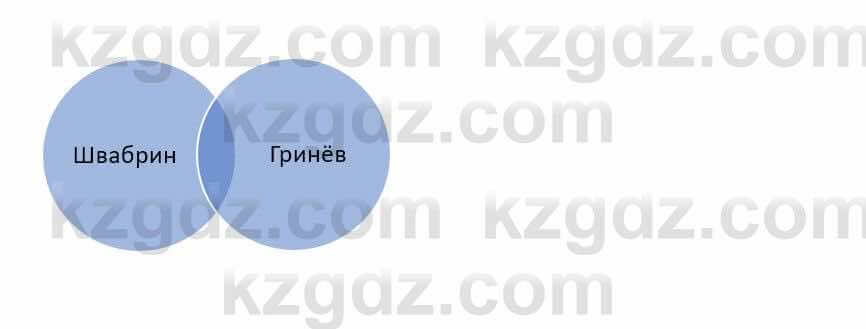 kzgdz.com kzgdz.com
kzgdz.com
Швабрин
Гринёв
kzgdz.com kzgdz.com
kzgdz.com